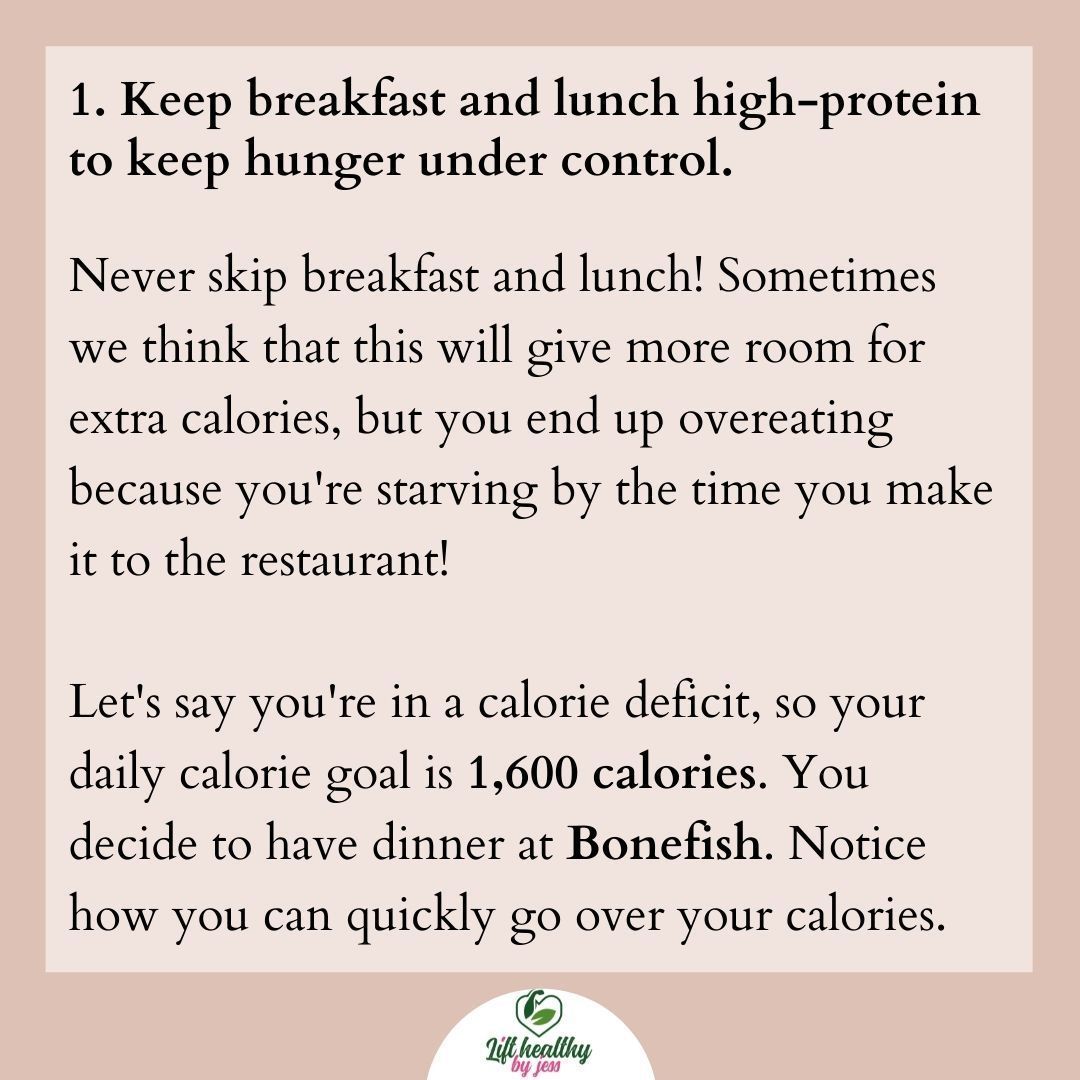 1. Keep breakfast and lunch high-protein to keep hunger under control.

Never skip breakfast and lunch! Sometimes we think that this will give more room for extra calories, but you end up overeating because you're starving by the time you make it to the restaurant!

Let's say you're in a calorie deficit, so your daily calorie goal is 1,600 calories. You decide to have dinner at Bonefish. Notice how you can quickly go over your calories.

Lift healthy
by jess